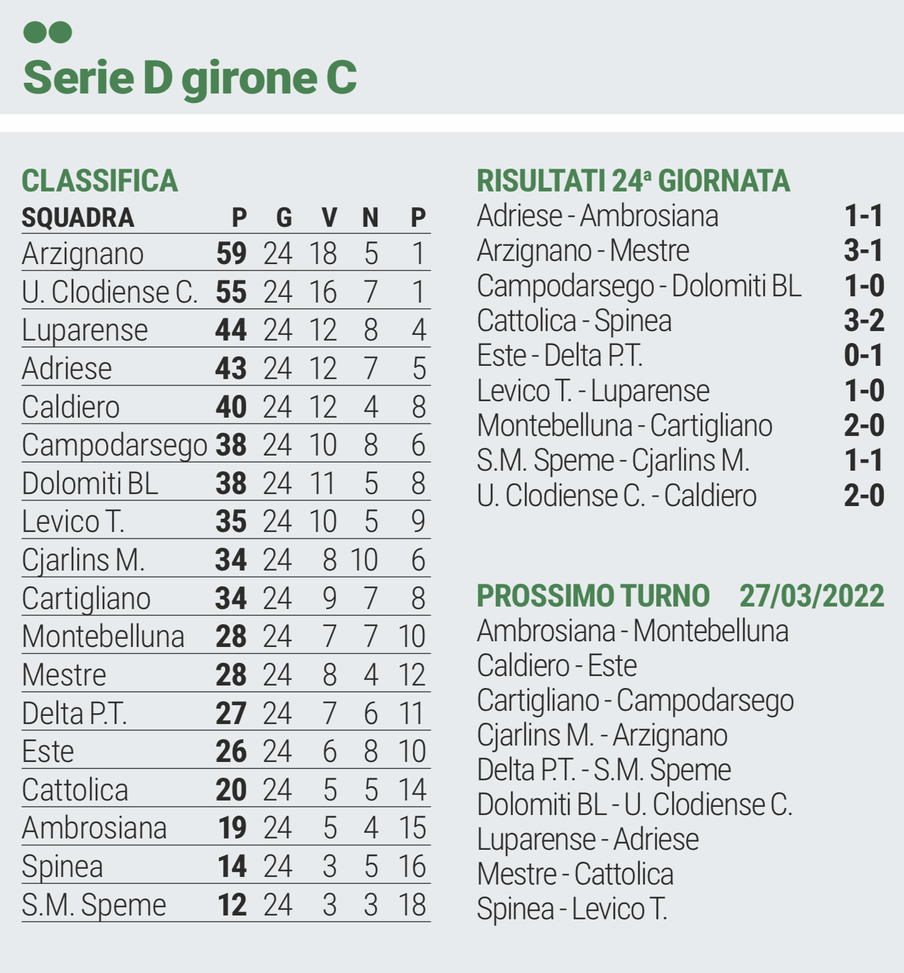 Serie D girone C

CLASSIFICA

| SQUADRA | P | G | V | N | P |
|---|---|---|---|---|---|
| Arzignano | 59 | 24 | 18 | 5 | 1 |
| U. Clodiense C. | 55 | 24 | 16 | 7 | 1 |
| Luparense | 44 | 24 | 12 | 8 | 4 |
| Adriese | 43 | 24 | 12 | 7 | 5 |
| Caldiero | 40 | 24 | 12 | 4 | 8 |
| Campodarsego | 38 | 24 | 10 | 8 | 6 |
| Dolomiti BL | 38 | 24 | 11 | 5 | 8 |
| Levico T. | 35 | 24 | 10 | 5 | 9 |
| Cjarlins M. | 34 | 24 | 8 | 10 | 6 |
| Cartigliano | 34 | 24 | 9 | 7 | 8 |
| Montebelluna | 28 | 24 | 7 | 7 | 10 |
| Mestre | 28 | 24 | 8 | 4 | 12 |
| Delta P.T. | 27 | 24 | 7 | 6 | 11 |
| Este | 26 | 24 | 6 | 8 | 10 |
| Cattolica | 20 | 24 | 5 | 5 | 14 |
| Ambrosiana | 19 | 24 | 5 | 4 | 15 |
| Spinea | 14 | 24 | 3 | 5 | 16 |
| S.M. Speme | 12 | 24 | 3 | 3 | 18 |

RISULTATI 24ª GIORNATA

| | |
|---|---|
| Adriese - Ambrosiana | 1-1 |
| Arzignano - Mestre | 3-1 |
| Campodarsego - Dolomiti BL | 1-0 |
| Cattolica - Spinea | 3-2 |
| Este - Delta P.T. | 0-1 |
| Levico T. - Luparense | 1-0 |
| Montebelluna - Cartigliano | 2-0 |
| S.M. Speme - Cjarlins M. | 1-1 |
| U. Clodiense C. - Caldiero | 2-0 |

PROSSIMO TURNO 27/03/2022

Ambrosiana - Montebelluna
Caldiero - Este
Cartigliano - Campodarsego
Cjarlins M. - Arzignano
Delta P.T. - S.M. Speme
Dolomiti BL - U. Clodiense C.
Luparense - Adriese
Mestre - Cattolica
Spinea - Levico T.